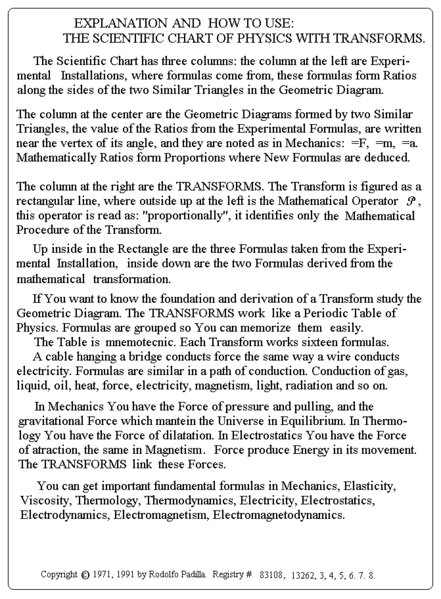 EXPLANATION AND HOW TO USE:
THE SCIENTIFIC CHART OF PHYSICS WITH TRANSFORMS.

The Scientific Chart has three columns: the column at the left are Experimental Installations, where formulas come from, these formulas form Ratios along the sides of the two Similar Triangles in the Geometric Diagram.

The column at the center are the Geometric Diagrams formed by two Similar Triangles, the value of the Ratios from the Experimental Formulas, are written near the vertex of its angle, and they are noted as in Mechanics: =F, =m, =a. Mathematically Ratios form Proportions where New Formulas are deduced.

The column at the right are the TRANSFORMS. The Transform is figured as a rectangular line, where outside up at the left is the Mathematical Operator $\mathcal{P}$, this operator is read as: "proportionally", it identifies only the Mathematical Procedure of the Transform.

Up inside in the Rectangle are the three Formulas taken from the Experimental Installation, inside down are the two Formulas derived from the mathematical transformation.

If You want to know the foundation and derivation of a Transform study the Geometric Diagram. The TRANSFORMS work like a Periodic Table of Physics. Formulas are grouped so You can memorize them easily.

The Table is mnemotecnic. Each Transform works sixteen formulas.

A cable hanging a bridge conducts force the same way a wire conducts electricity. Formulas are similar in a path of conduction. Conduction of gas, liquid, oil, heat, force, electricity, magnetism, light, radiation and so on.

In Mechanics You have the Force of pressure and pulling, and the gravitational Force which mantein the Universe in Equilibrium. In Thermology You have the Force of dilatation. In Electrostatics You have the Force of atraction, the same in Magnetism. Force produce Energy in its movement. The TRANSFORMS link these Forces.

You can get important fundamental formulas in Mechanics, Elasticity, Viscosity, Thermology, Thermodynamics, Electricity, Electrostatics, Electrodynamics, Electromagnetism, Electromagnetodynamics.

Copyright © 1971, 1991 by Rodolfo Padilla. Registry # 83108, 13262, 3, 4, 5, 6. 7. 8.